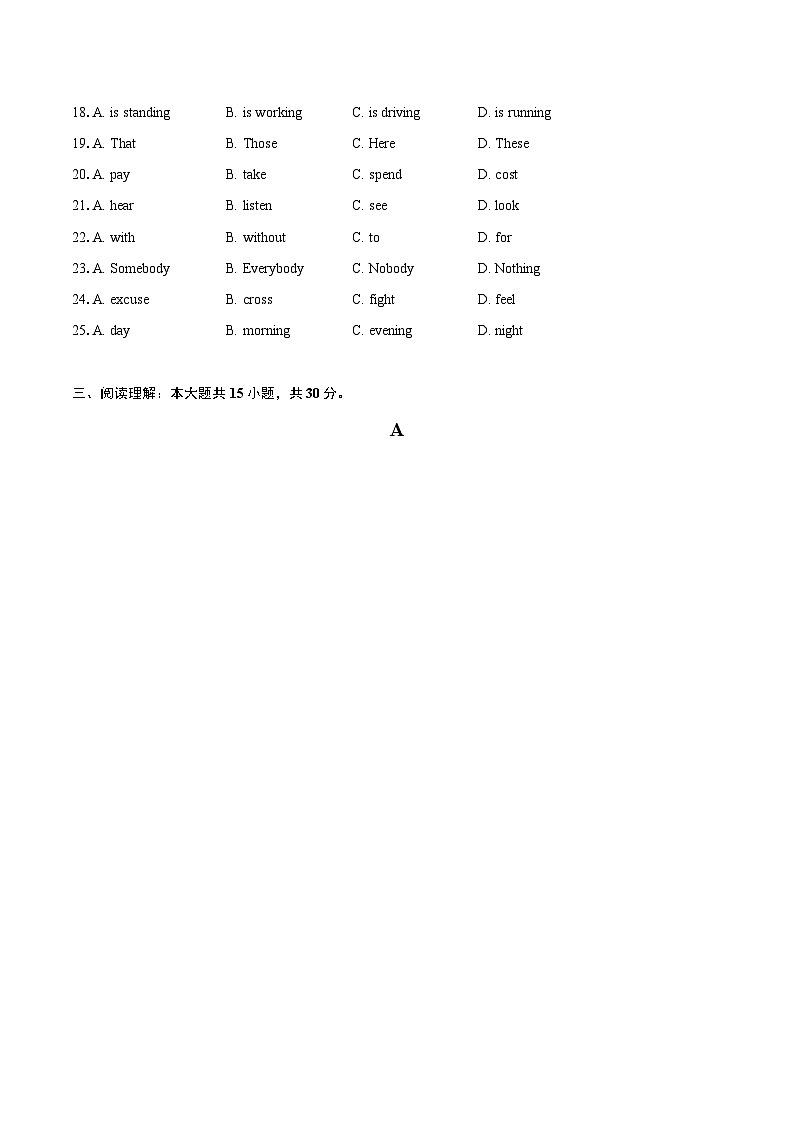 18. A. is standing B. is working C. is driving D. is running

19. A. That B. Those C. Here D. These

20. A. pay B. take C. spend D. cost

21. A. hear B. listen C. see D. look

22. A. with B. without C. to D. for

23. A. Somebody B. Everybody C. Nobody D. Nothing

24. A. excuse B. cross C. fight D. feel

25. A. day B. morning C. evening D. night

三、阅读理解：本大题共 15 小题，共 30 分。

A